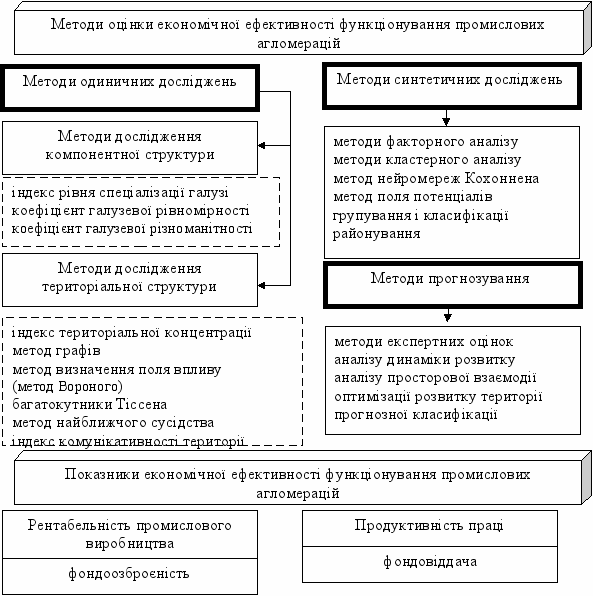 Методи оцінки економічної ефективності функціонування промислових агломерацій

Методи одиничних досліджень

Методи дослідження компонентної структури

індекс рівня спеціалізації галузі
коефіцієнт галузевої рівномірності
коефіцієнт галузевої різноманітності

Методи дослідження територіальної структури

індекс територіальної концентрації
метод графів
метод визначення поля впливу (метод Вороного)
багатокутники Тіссена
метод найближчого сусідства
індекс комунікативності території

Методи синтетичних досліджень

методи факторного аналізу
методи кластерного аналізу
метод нейромереж Кохоннена
метод поля потенціалів
групування і класифікації
районування

Методи прогнозування

методи експертних оцінок
аналізу динаміки розвитку
аналізу просторової взаємодії
оптимізації розвитку території
прогнозної класифікації

Показники економічної ефективності функціонування промислових агломерацій

Рентабельність промислового виробництва

фондоозброєність

Продуктивність праці

фондовіддача